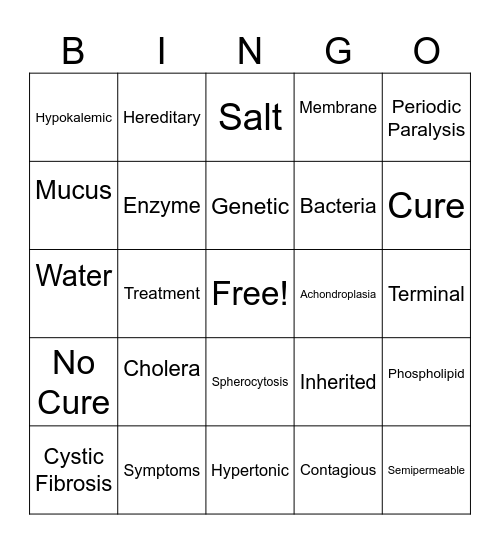 | B | I | N | G | O |
|---|---|---|---|---|
| Hypokalemic | Hereditary | Salt | Membrane | Periodic Paralysis |
| Mucus | Enzyme | Genetic | Bacteria | Cure |
| Water | Treatment | Free! | Achondroplasia | Terminal |
| No Cure | Cholera | Spherocytosis | Inherited | Phospholipid |
| Cystic Fibrosis | Symptoms | Hypertonic | Contagious | Semipermeable |